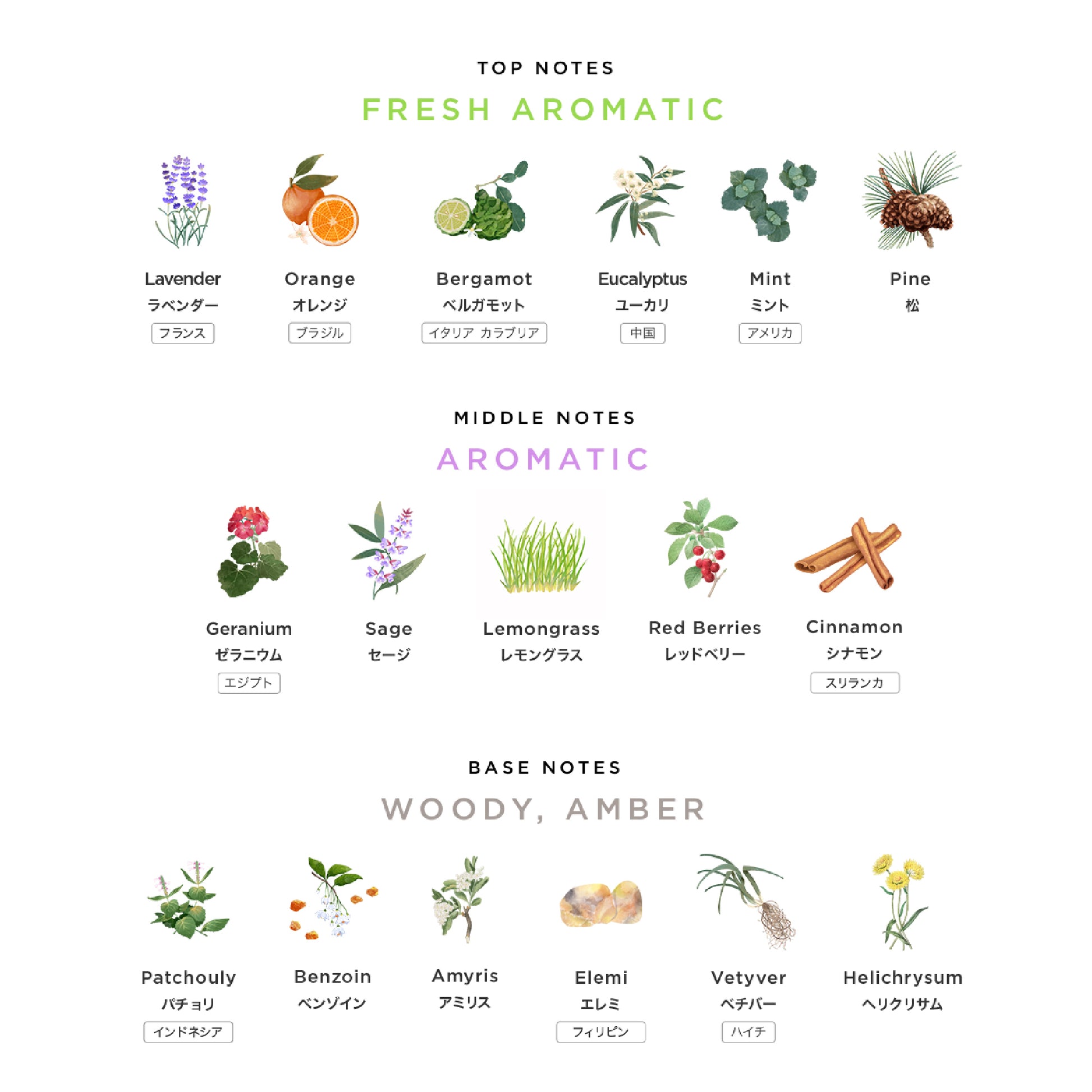 TOP NOTES
FRESH AROMATIC

Lavender
ラベンダー
フランス

Orange
オレンジ
ブラジル

Bergamot
ベルガモット
イタリア カラブリア

Eucalyptus
ユーカリ
中国

Mint
ミント
アメリカ

Pine
松

MIDDLE NOTES
AROMATIC

Geranium
ゼラニウム
エジプト

Sage
セージ

Lemongrass
レモングラス

Red Berries
レッドベリー

Cinnamon
シナモン
スリランカ

BASE NOTES
WOODY, AMBER

Patchouly
パチョリ
インドネシア

Benzoin
ベンゾイン

Amyris
アミリス

Elemi
エレミ
フィリピン

Vetyver
ベチバー
ハイチ

Helichrysum
ヘリクリサム